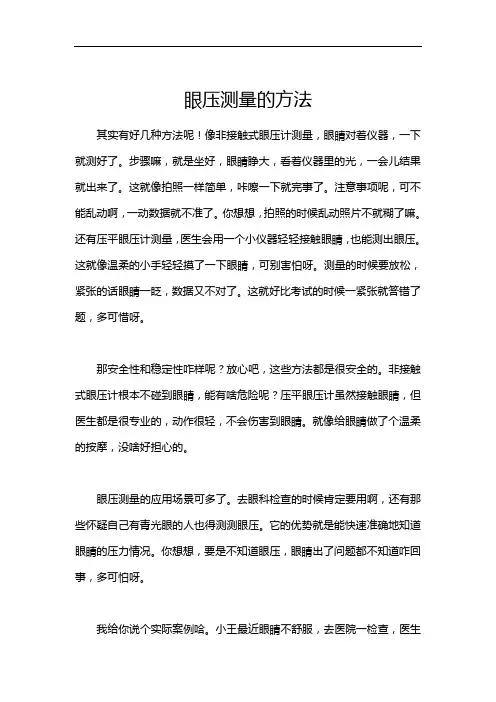 眼压测量的方法

其实有好几种方法呢！像非接触式眼压计测量，眼睛对着仪器，一下就测好了。步骤嘛，就是坐好，眼睛睁大，看着仪器里的光，一会儿结果就出来了。这就像拍照一样简单，咔嚓一下就完事了。注意事项呢，可不能乱动啊，一动数据就不准了。你想想，拍照的时候乱动照片不就糊了嘛。还有压平眼压计测量，医生会用一个小仪器轻轻接触眼睛，也能测出眼压。这就像温柔的小手轻轻摸了一下眼睛，可别害怕呀。测量的时候要放松，紧张的话眼睛一眨，数据又不对了。这就好比考试的时候一紧张就答错了题，多可惜呀。

那安全性和稳定性咋样呢？放心吧，这些方法都是很安全的。非接触式眼压计根本不碰到眼睛，能有啥危险呢？压平眼压计虽然接触眼睛，但医生都是很专业的，动作很轻，不会伤害到眼睛。就像给眼睛做了个温柔的按摩，没啥好担心的。

眼压测量的应用场景可多了。去眼科检查的时候肯定要用啊，还有那些怀疑自己有青光眼的人也得测测眼压。它的优势就是能快速准确地知道眼睛的压力情况。你想想，要是不知道眼压，眼睛出了问题都不知道咋回事，多可怕呀。

我给你说个实际案例哈。小王最近眼睛不舒服，去医院一检查，医生